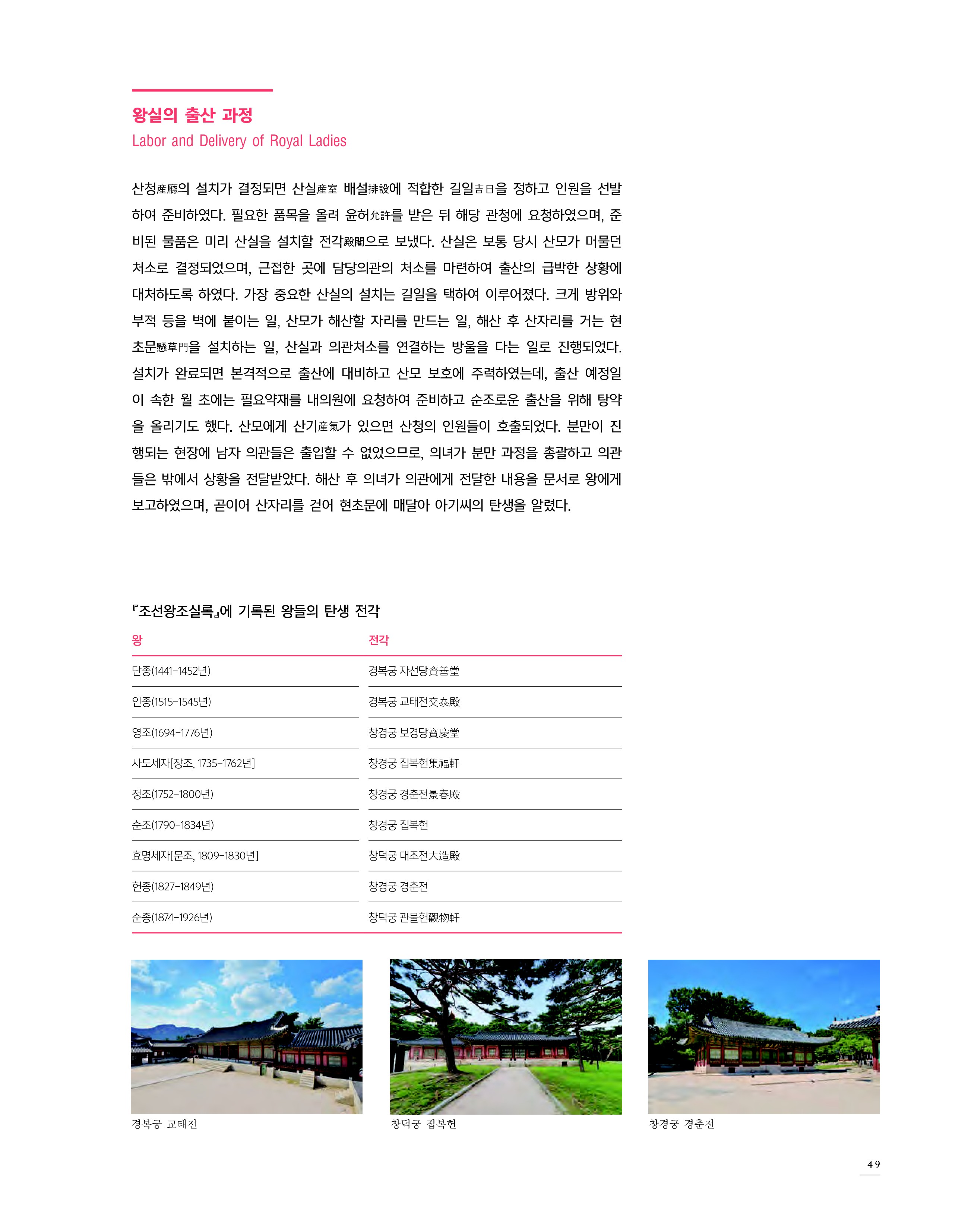 왕실의 출산 과정
Labor and Delivery of Royal Ladies

산청産廳의 설치가 결정되면 산실産室 배설排設에 적합한 길일吉日을 정하고 인원을 선발하여 준비하였다. 필요한 품목을 올려 윤허允許를 받은 뒤 해당 관청에 요청하였으며, 준비된 물품은 미리 산실을 설치할 전각殿閣으로 보냈다. 산실은 보통 당시 산모가 머물던 처소로 결정되었으며, 근접한 곳에 담당의관의 처소를 마련하여 출산의 급박한 상황에 대처하도록 하였다. 가장 중요한 산실의 설치는 길일을 택하여 이루어졌다. 크게 방위와 부적 등을 벽에 붙이는 일, 산모가 해산할 자리를 만드는 일, 해산 후 산자리를 거는 현초문懸草門을 설치하는 일, 산실과 의관처소를 연결하는 방울을 다는 일로 진행되었다. 설치가 완료되면 본격적으로 출산에 대비하고 산모 보호에 주력하였는데, 출산 예정일이 속한 월 초에는 필요약재를 내의원에 요청하여 준비하고 순조로운 출산을 위해 탕약을 올리기도 했다. 산모에게 산기産氣가 있으면 산청의 인원들이 호출되었다. 분만이 진행되는 현장에 남자 의관들은 출입할 수 없었으므로, 의녀가 분만 과정을 총괄하고 의관들은 밖에서 상황을 전달받았다. 해산 후 의녀가 의관에게 전달한 내용을 문서로 왕에게 보고하였으며, 곧이어 산자리를 걷어 현초문에 매달아 아기씨의 탄생을 알렸다.

『조선왕조실록』에 기록된 왕들의 탄생 전각

| 왕 | 전각 |
|---|---|
| 단종(1441-1452년) | 경복궁 자선당資善堂 |
| 인종(1515-1545년) | 경복궁 교태전交泰殿 |
| 영조(1694-1776년) | 창경궁 보경당寶慶堂 |
| 사도세자[장조, 1735-1762년] | 창경궁 집복헌集福軒 |
| 정조(1752-1800년) | 창경궁 경춘전景春殿 |
| 순조(1790-1834년) | 창경궁 집복헌 |
| 효명세자[문조, 1809-1830년] | 창덕궁 대조전大造殿 |
| 헌종(1827-1849년) | 창경궁 경춘전 |
| 순종(1874-1926년) | 창덕궁 관물헌觀物軒 |

경복궁 교태전

창덕궁 집복헌

창경궁 경춘전

49